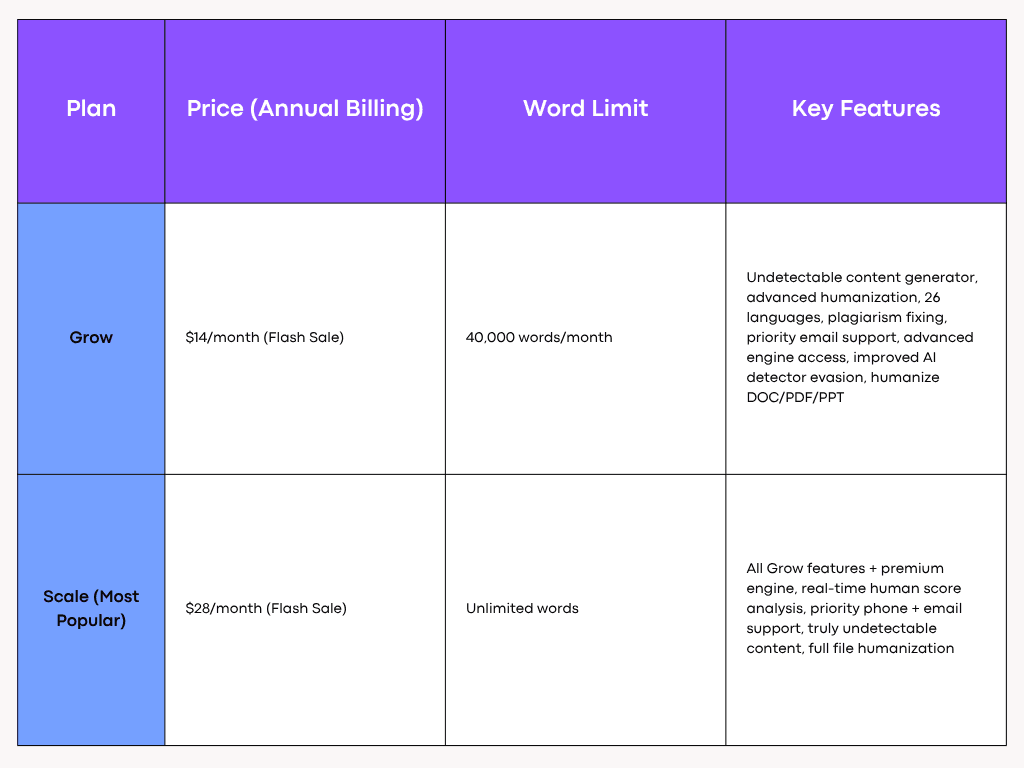 | Plan | Price (Annual Billing) | Word Limit | Key Features |
|---|---|---|---|
| Grow | \$14/month (Flash Sale) | 40,000 words/month | Undetectable content generator, advanced humanization, 26 languages, plagiarism fixing, priority email support, advanced engine access, improved AI detector evasion, humanize DOC/PDF/PPT |
| Scale (Most Popular) | \$28/month (Flash Sale) | Unlimited words | All Grow features + premium engine, real-time human score analysis, priority phone + email support, truly undetectable content, full file humanization |